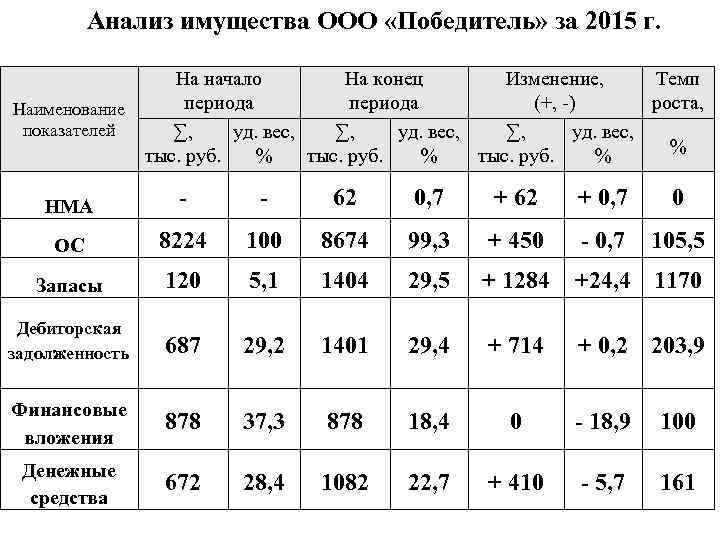 Анализ имущества ООО «Победитель» за 2015 г.

| Наименование показателей | На начало периода ∑, тыс. руб. | На начало периода уд. вес, % | На конец периода ∑, тыс. руб. | На конец периода уд. вес, % | Изменение, (+, -) ∑, тыс. руб. | Изменение, (+, -) уд. вес, % | Темп роста, % |
|---|---|---|---|---|---|---|---|
| НМА | - | - | 62 | 0,7 | + 62 | + 0,7 | 0 |
| ОС | 8224 | 100 | 8674 | 99,3 | + 450 | - 0,7 | 105,5 |
| Запасы | 120 | 5,1 | 1404 | 29,5 | + 1284 | +24,4 | 1170 |
| Дебиторская задолженность | 687 | 29,2 | 1401 | 29,4 | + 714 | + 0,2 | 203,9 |
| Финансовые вложения | 878 | 37,3 | 878 | 18,4 | 0 | - 18,9 | 100 |
| Денежные средства | 672 | 28,4 | 1082 | 22,7 | + 410 | - 5,7 | 161 |